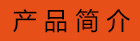 产品简介